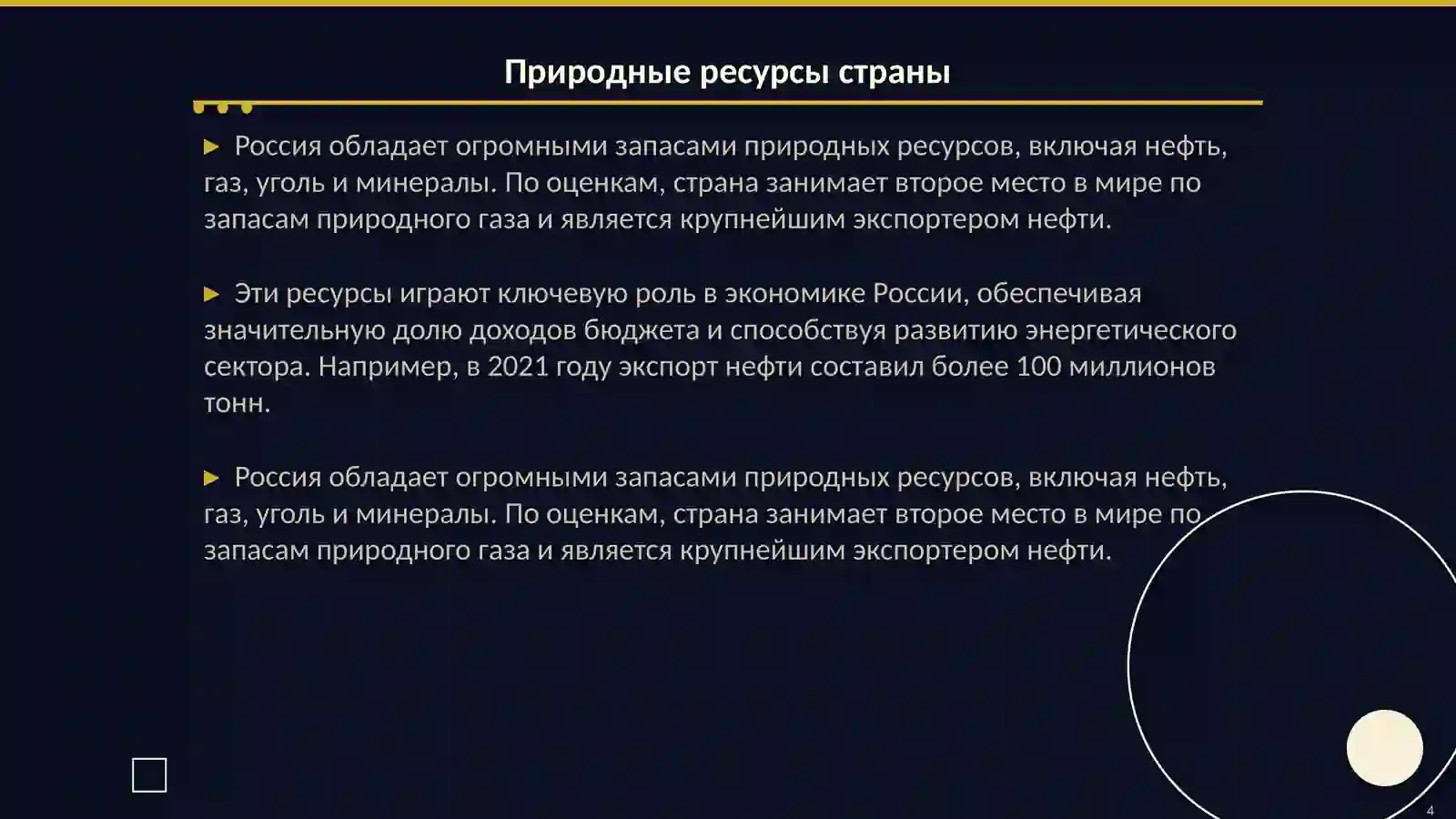 Природные ресурсы страны

► Россия обладает огромными запасами природных ресурсов, включая нефть, газ, уголь и минералы. По оценкам, страна занимает второе место в мире по запасам природного газа и является крупнейшим экспортером нефти.

► Эти ресурсы играют ключевую роль в экономике России, обеспечивая значительную долю доходов бюджета и способствуя развитию энергетического сектора. Например, в 2021 году экспорт нефти составил более 100 миллионов тонн.

► Россия обладает огромными запасами природных ресурсов, включая нефть, газ, уголь и минералы. По оценкам, страна занимает второе место в мире по запасам природного газа и является крупнейшим экспортером нефти.

4